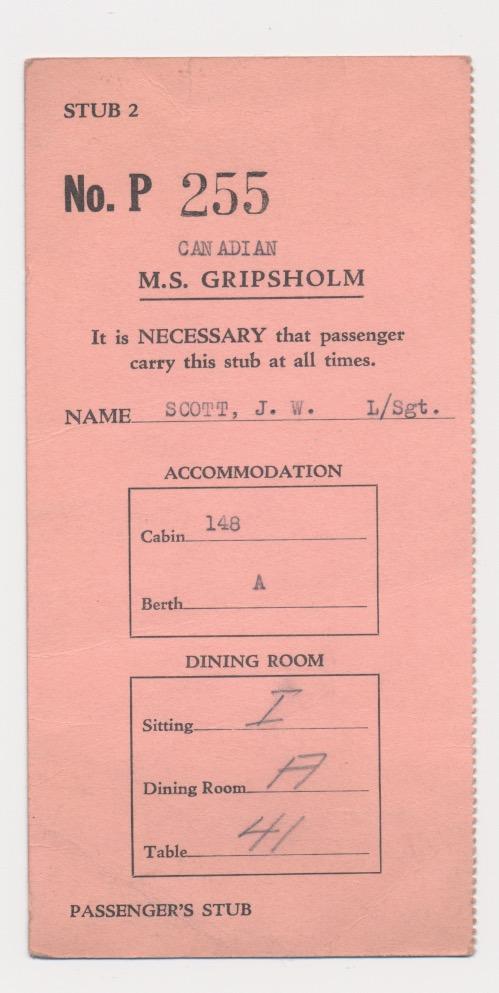 STUB 2

No. P 255

CANADIAN
M.S. GRIPSHOLM

It is NECESSARY that passenger carry this stub at all times.

NAME SCOTT, J. W. L/Sgt.

ACCOMMODATION

Cabin 148

Berth A

DINING ROOM

Sitting I

Dining Room A

Table 41

PASSENGER'S STUB